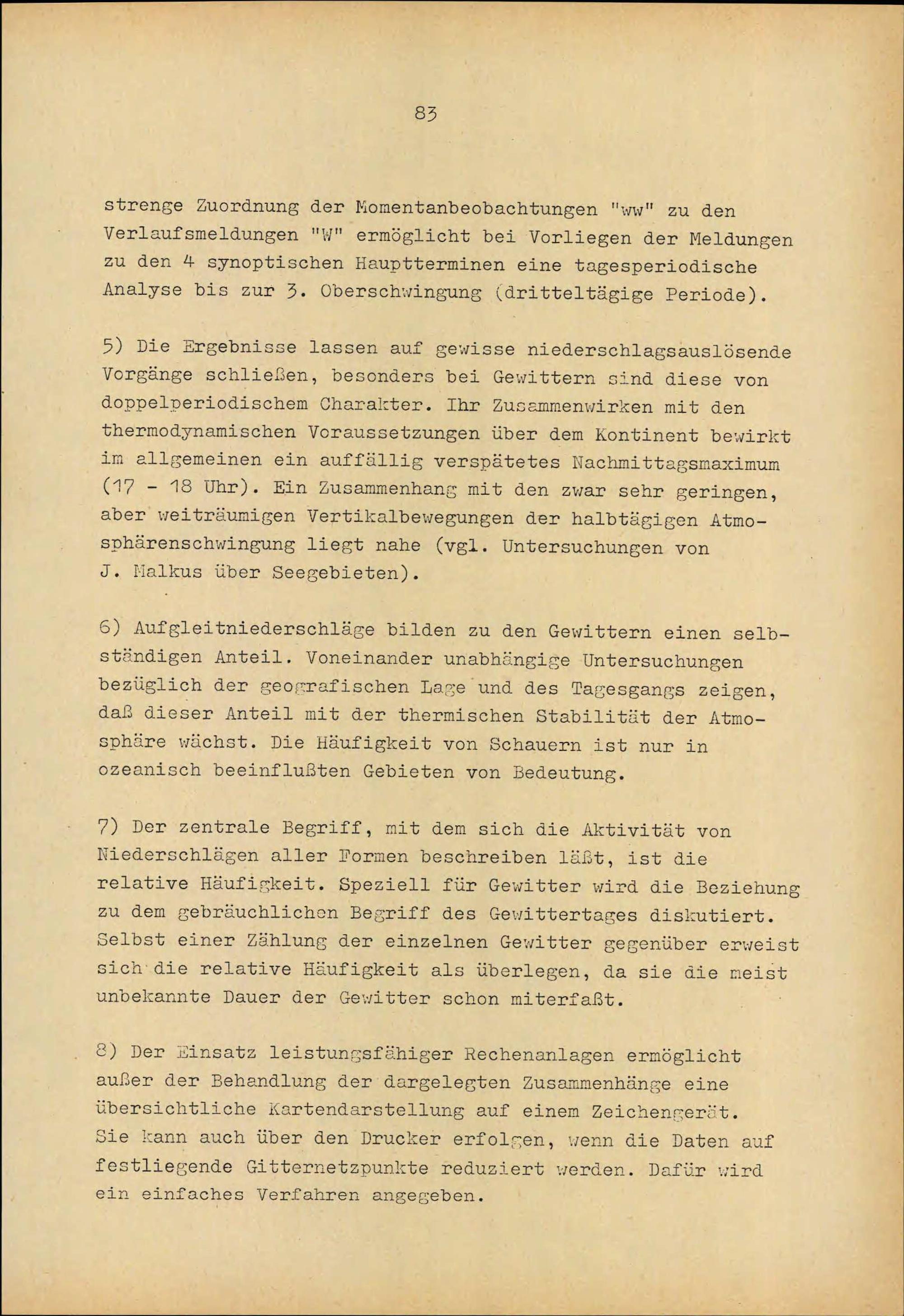 83

strenge Zuordnung der Momentanbeobachtungen "ww" zu den Verlaufsmeldungen "W" ermöglicht bei Vorliegen der Meldungen zu den 4 synoptischen Hauptterminen eine tagesperiodische Analyse bis zur 3. Oberschwingung (dritteltägige Periode).

5) Die Ergebnisse lassen auf gewisse niederschlagsauslösende Vorgänge schließen, besonders bei Gewittern sind diese von doppelperiodischem Charakter. Ihr Zusammenwirken mit den thermodynamischen Voraussetzungen über dem Kontinent bewirkt im allgemeinen ein auffällig verspätetes Nachmittagsmaximum (17 - 18 Uhr). Ein Zusammenhang mit den zwar sehr geringen, aber weiträumigen Vertikalbewegungen der halbtägigen Atmosphärenschwingung liegt nahe (vgl. Untersuchungen von J. Malkus über Seegebieten).

6) Aufgleitniederschläge bilden zu den Gewittern einen selbständigen Anteil. Voneinander unabhängige Untersuchungen bezüglich der geografischen Lage und des Tagesgangs zeigen, daß dieser Anteil mit der thermischen Stabilität der Atmosphäre wächst. Die Häufigkeit von Schauern ist nur in ozeanisch beeinflußten Gebieten von Bedeutung.

7) Der zentrale Begriff, mit dem sich die Aktivität von Niederschlägen aller Formen beschreiben läßt, ist die relative Häufigkeit. Speziell für Gewitter wird die Beziehung zu dem gebräuchlichen Begriff des Gewittertages diskutiert. Selbst einer Zählung der einzelnen Gewitter gegenüber erweist sich die relative Häufigkeit als überlegen, da sie die meist unbekannte Dauer der Gewitter schon miterfaßt.

8) Der Einsatz leistungsfähiger Rechenanlagen ermöglicht außer der Behandlung der dargelegten Zusammenhänge eine übersichtliche Kartendarstellung auf einem Zeichengerät. Sie kann auch über den Drucker erfolgen, wenn die Daten auf festliegende Gitternetzpunkte reduziert werden. Dafür wird ein einfaches Verfahren angegeben.